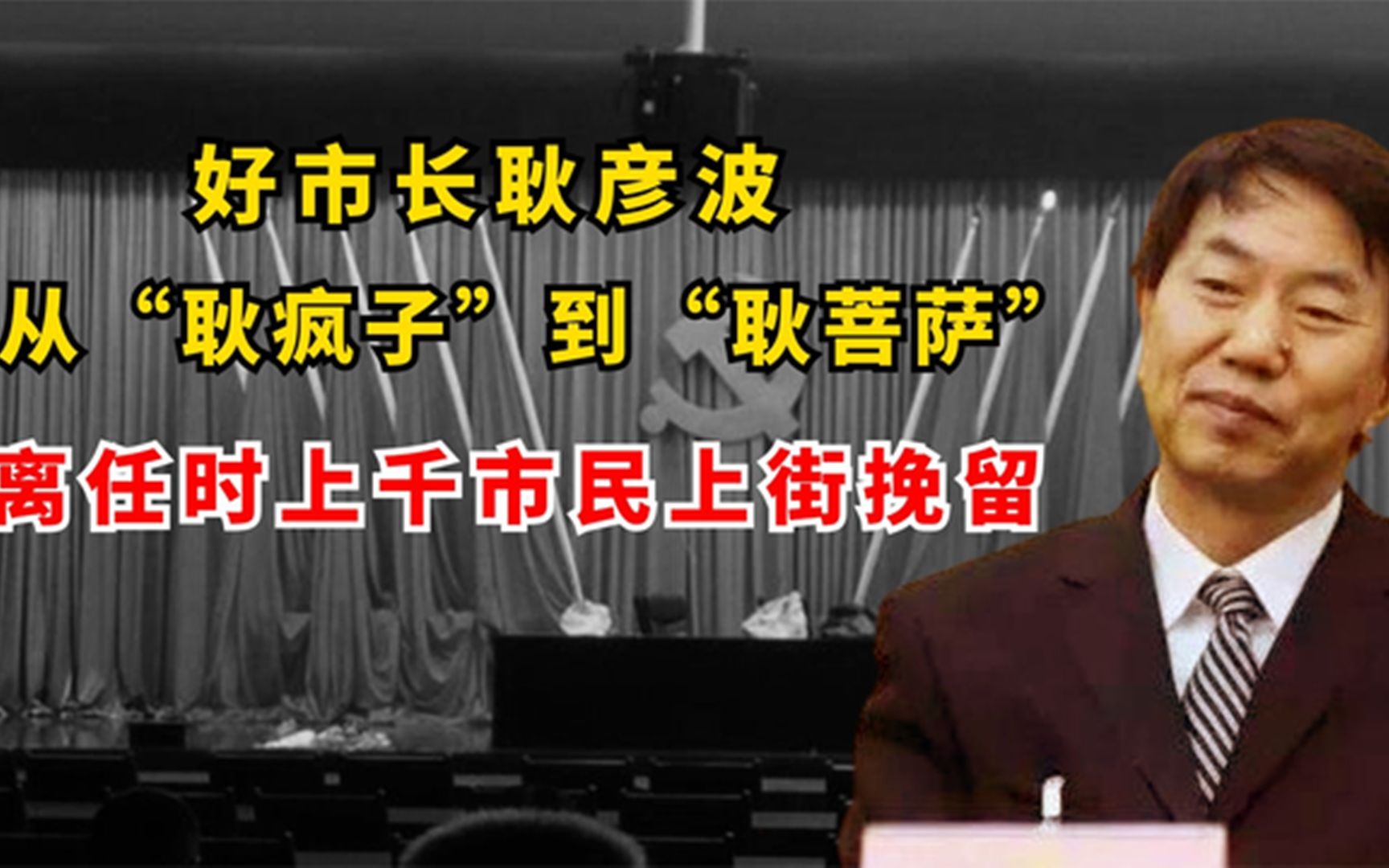 好市长耿彦波
从“耿疯子”到“耿菩萨”
离任时上千市民上街挽留